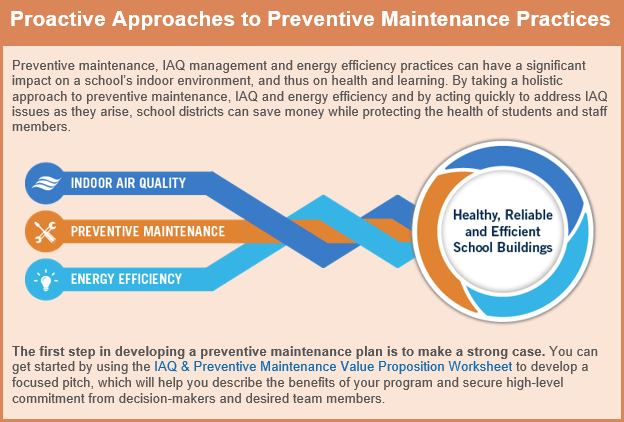 Proactive Approaches to Preventive Maintenance Practices

Preventive maintenance, IAQ management and energy efficiency practices can have a significant impact on a school's indoor environment, and thus on health and learning. By taking a holistic approach to preventive maintenance, IAQ and energy efficiency and by acting quickly to address IAQ issues as they arise, school districts can save money while protecting the health of students and staff members.

INDOOR AIR QUALITY

PREVENTIVE MAINTENANCE

ENERGY EFFICIENCY

Healthy, Reliable and Efficient School Buildings

The first step in developing a preventive maintenance plan is to make a strong case. You can get started by using the IAQ & Preventive Maintenance Value Proposition Worksheet to develop a focused pitch, which will help you describe the benefits of your program and secure high-level commitment from decision-makers and desired team members.